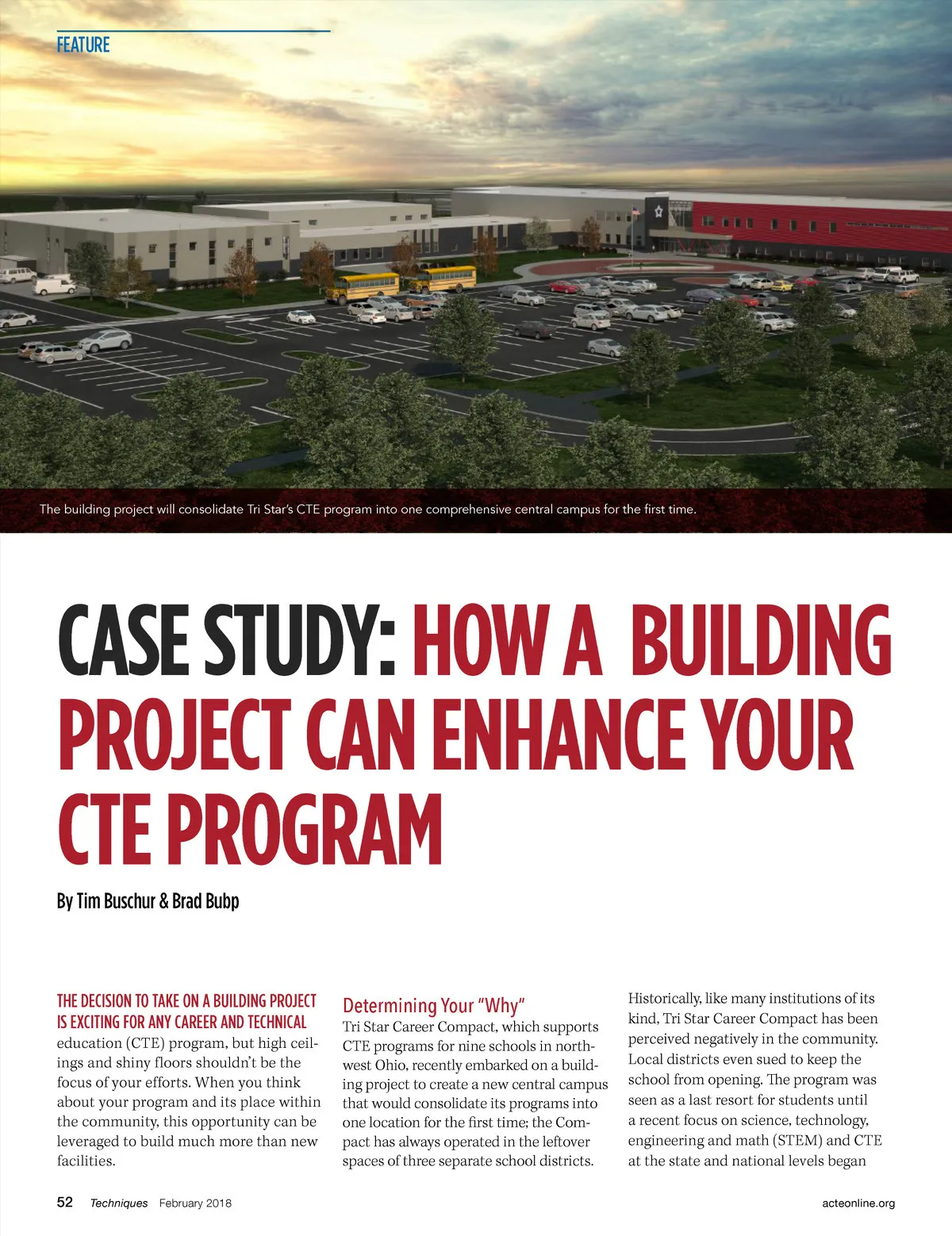 FEATURE

The building project will consolidate Tri Star's CTE program into one comprehensive central campus for the first time.

CASE STUDY: HOW A BUILDING PROJECT CAN ENHANCE YOUR CTE PROGRAM

By Tim Buschur & Brad Bubp

THE DECISION TO TAKE ON A BUILDING PROJECT IS EXCITING FOR ANY CAREER AND TECHNICAL education (CTE) program, but high ceilings and shiny floors shouldn't be the focus of your efforts. When you think about your program and its place within the community, this opportunity can be leveraged to build much more than new facilities.

Determining Your "Why"

Tri Star Career Compact, which supports CTE programs for nine schools in northwest Ohio, recently embarked on a building project to create a new central campus that would consolidate its programs into one location for the first time; the Compact has always operated in the leftover spaces of three separate school districts.

Historically, like many institutions of its kind, Tri Star Career Compact has been perceived negatively in the community. Local districts even sued to keep the school from opening. The program was seen as a last resort for students until a recent focus on science, technology, engineering and math (STEM) and CTE at the state and national levels began

52 Techniques February 2018 acteonline.org